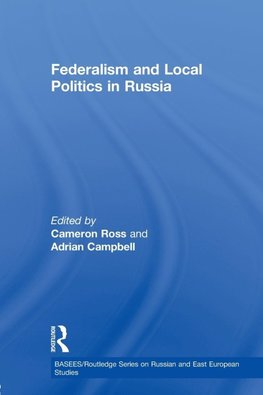 Federalism and Local Politics in Russia

Edited by
Cameron Ross and
Adrian Campbell

ROUTLEDGE

BASEES/Routledge Series on Russian and East European Studies